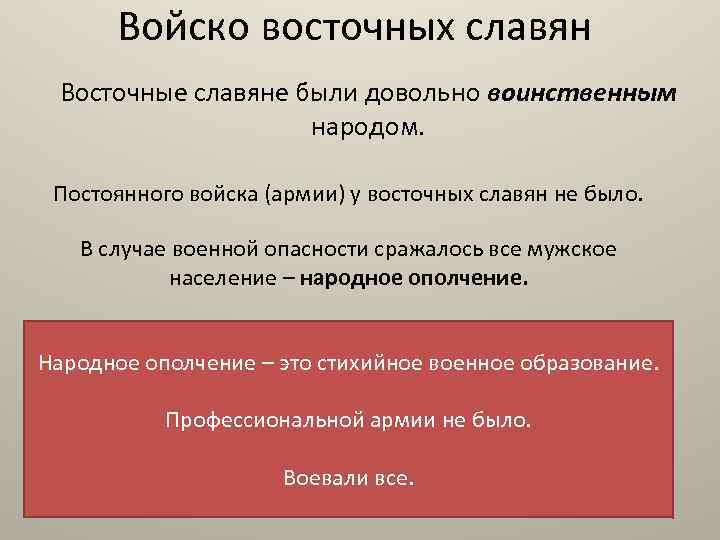 Войско восточных славян

Восточные славяне были довольно воинственным народом.

Постоянного войска (армии) у восточных славян не было.

В случае военной опасности сражалось все мужское население – народное ополчение.

Народное ополчение – это стихийное военное образование.

Профессиональной армии не было.

Воевали все.